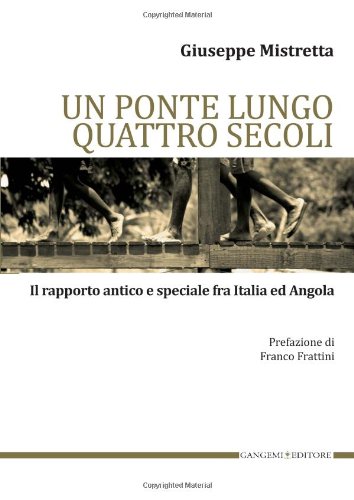 Copyrighted Material

Giuseppe Mistretta

UN PONTE LUNGO QUATTRO SECOLI

Il rapporto antico e speciale fra Italia ed Angola

Prefazione di
Franco Frattini

GANGEMI EDITORE

Copyrighted Material